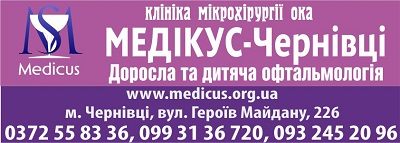 Medicus

клініка мікрохірургії ока
МЕДІКУС-Чернівці
Доросла та дитяча офтальмологія

www.medicus.org.ua
м. Чернівці, вул. Героїв Майдану, 226
0372 55 83 36, 099 31 36 720, 093 245 20 96